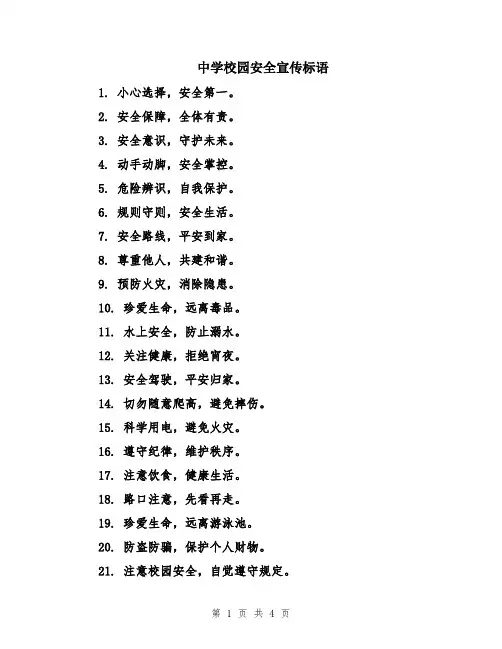 中学校园安全宣传标语

1. 小心选择，安全第一。

2. 安全保障，全体有责。

3. 安全意识，守护未来。

4. 动手动脚，安全掌控。

5. 危险辨识，自我保护。

6. 规则守则，安全生活。

7. 安全路线，平安到家。

8. 尊重他人，共建和谐。

9. 预防火灾，消除隐患。

10. 珍爱生命，远离毒品。

11. 水上安全，防止溺水。

12. 关注健康，拒绝宵夜。

13. 安全驾驶，平安归家。

14. 切勿随意爬高，避免摔伤。

15. 科学用电，避免火灾。

16. 遵守纪律，维护秩序。

17. 注意饮食，健康生活。

18. 路口注意，先看再走。

19. 珍爱生命，远离游泳池。

20. 防盗防骗，保护个人财物。

21. 注意校园安全，自觉遵守规定。

第 1 页 共 4 页